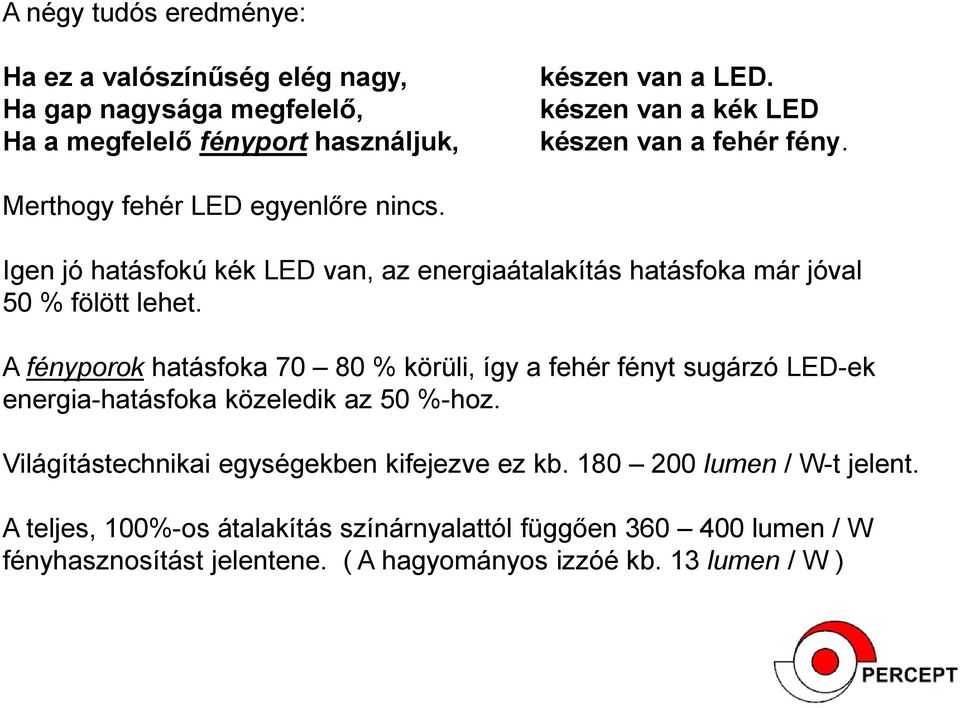 A négy tudós eredménye:

Ha ez a valószínűség elég nagy, készen van a LED.
Ha gap nagysága megfelelő, készen van a kék LED
Ha a megfelelő fényport használjuk, készen van a fehér fény.

Merthogy fehér LED egyenlőre nincs.

Igen jó hatásfokú kék LED van, az energiaátalakítás hatásfoka már jóval 50 % fölött lehet.

A fényporok hatásfoka 70 – 80 % körüli, így a fehér fényt sugárzó LED-ek energia-hatásfoka közeledik az 50 %-hoz.

Világítástechnikai egységekben kifejezve ez kb. 180 – 200 lumen / W-t jelent.

A teljes, 100%-os átalakítás színárnyalattól függően 360 – 400 lumen / W fényhasznosítást jelentene. ( A hagyományos izzóé kb. 13 lumen / W )

PERCEPT